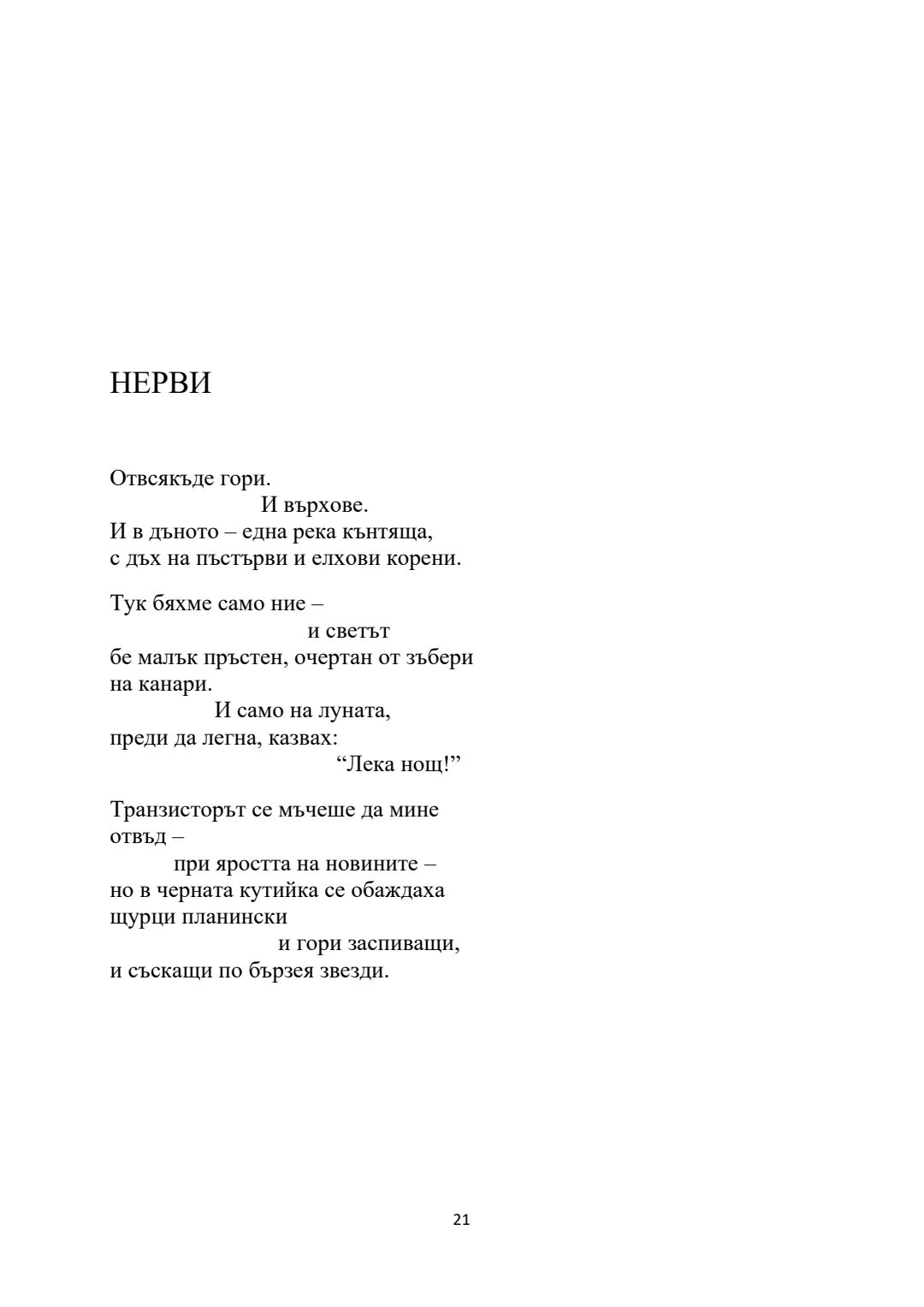 НЕРВИ

Отвсякъде гори.
И върхове.
И в дъното – една река кънтяща,
с дъх на пъстърви и елхови корени.

Тук бяхме само ние –
и светът
бе малък пръстен, очертан от зъбери
на канари.
И само на луната,
преди да легна, казвах:
“Лека нощ!”

Транзисторът се мъчеше да мине
отвъд –
при яростта на новините –
но в черната кутийка се обаждаха
щурци планински
и гори заспиващи,
и съскащи по бързея звезди.

21